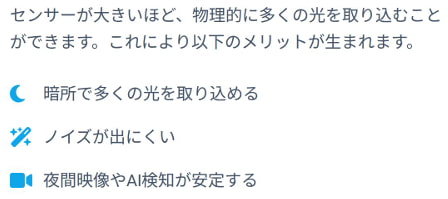 センサーが大きいほど、物理的に多くの光を取り込むことができます。これにより以下のメリットが生まれます。

暗所で多くの光を取り込める

ノイズが出にくい

夜間映像やAI検知が安定する